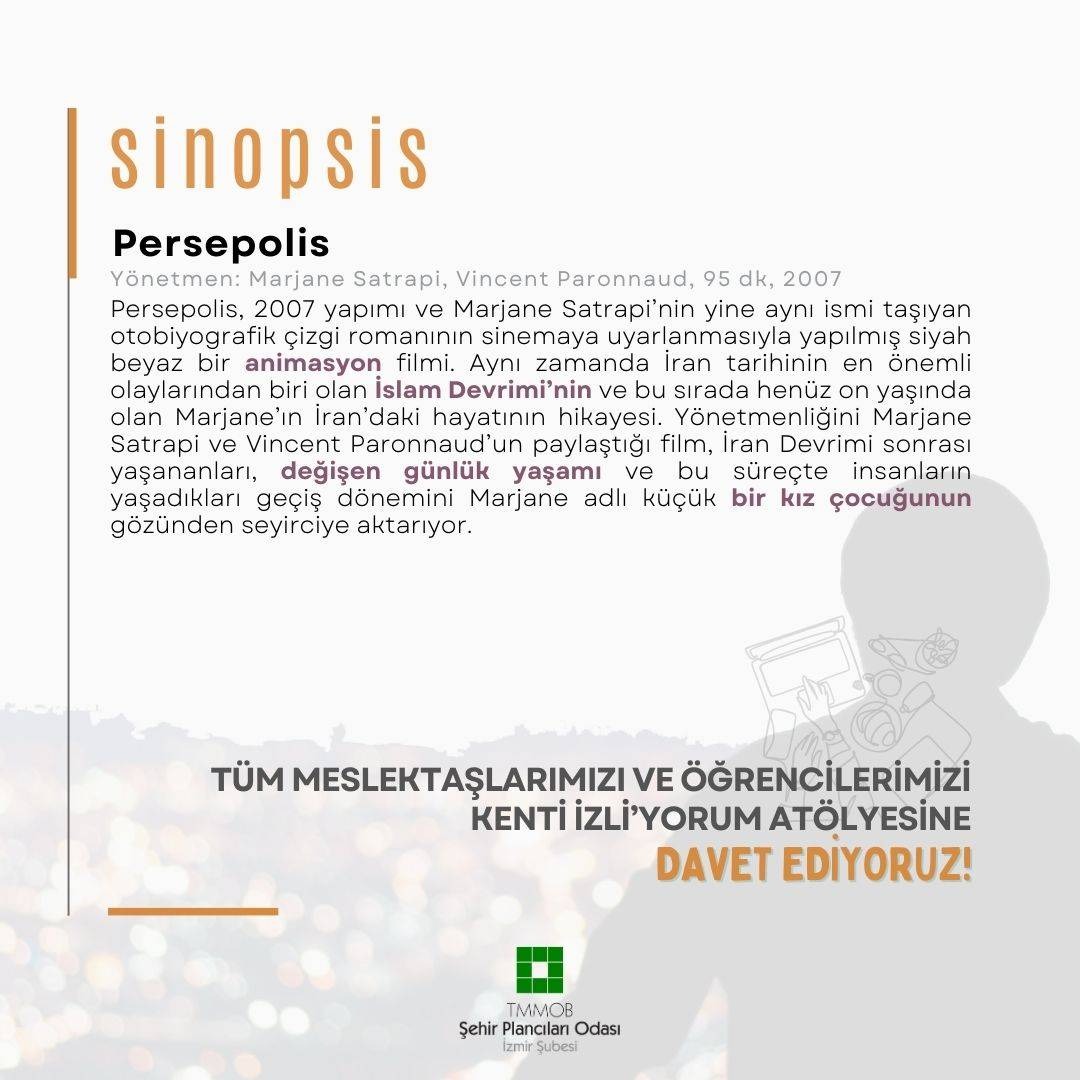 sinopsis

Persepolis

Yönetmen: Marjane Satrapi, Vincent Paronnaud, 95 dk, 2007

Persepolis, 2007 yapımı ve Marjane Satrapi'nin yine aynı ismi taşıyan otobiyografik çizgi romanının sinemaya uyarlanmasıyla yapılmış siyah beyaz bir animasyon filmi. Aynı zamanda İran tarihinin en önemli olaylarından biri olan İslam Devrimi'nin ve bu sırada henüz on yaşında olan Marjane'ın İran'daki hayatının hikayesi. Yönetmenliğini Marjane Satrapi ve Vincent Paronnaud'un paylaştığı film, İran Devrimi sonrası yaşananları, değişen günlük yaşamı ve bu süreçte insanların yaşadıkları geçiş dönemini Marjane adlı küçük bir kız çocuğunun gözünden seyirciye aktarıyor.

TÜM MESLEKTAŞLARIMIZI VE ÖĞRENCİLERİMİZİ KENTİ İZLİ'YORUM ATÖLYESİNE

DAVET EDİYORUZ!

TMMOB
Şehir Plancıları Odası
İzmir Şubesi